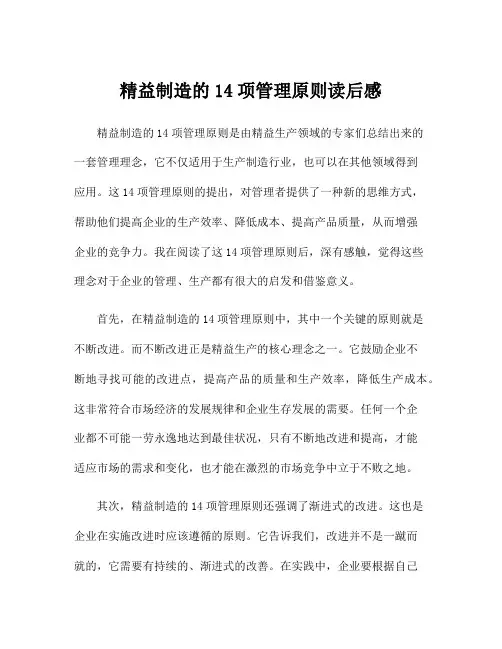 精益制造的 14 项管理原则读后感

精益制造的 14 项管理原则是由精益生产领域的专家们总结出来的一套管理理念，它不仅适用于生产制造行业，也可以在其他领域得到应用。这 14 项管理原则的提出，对管理者提供了一种新的思维方式，帮助他们提高企业的生产效率、降低成本、提高产品质量，从而增强企业的竞争力。我在阅读了这 14 项管理原则后，深有感触，觉得这些理念对于企业的管理、生产都有很大的启发和借鉴意义。

首先，在精益制造的 14 项管理原则中，其中一个关键的原则就是不断改进。而不断改进正是精益生产的核心理念之一。它鼓励企业不断地寻找可能的改进点，提高产品的质量和生产效率，降低生产成本。这非常符合市场经济的发展规律和企业生存发展的需要。任何一个企业都不可能一劳永逸地达到最佳状况，只有不断地改进和提高，才能适应市场的需求和变化，也才能在激烈的市场竞争中立于不败之地。

其次，精益制造的 14 项管理原则还强调了渐进式的改进。这也是企业在实施改进时应该遵循的原则。它告诉我们，改进并不是一蹴而就的，它需要有持续的、渐进式的改善。在实践中，企业要根据自己